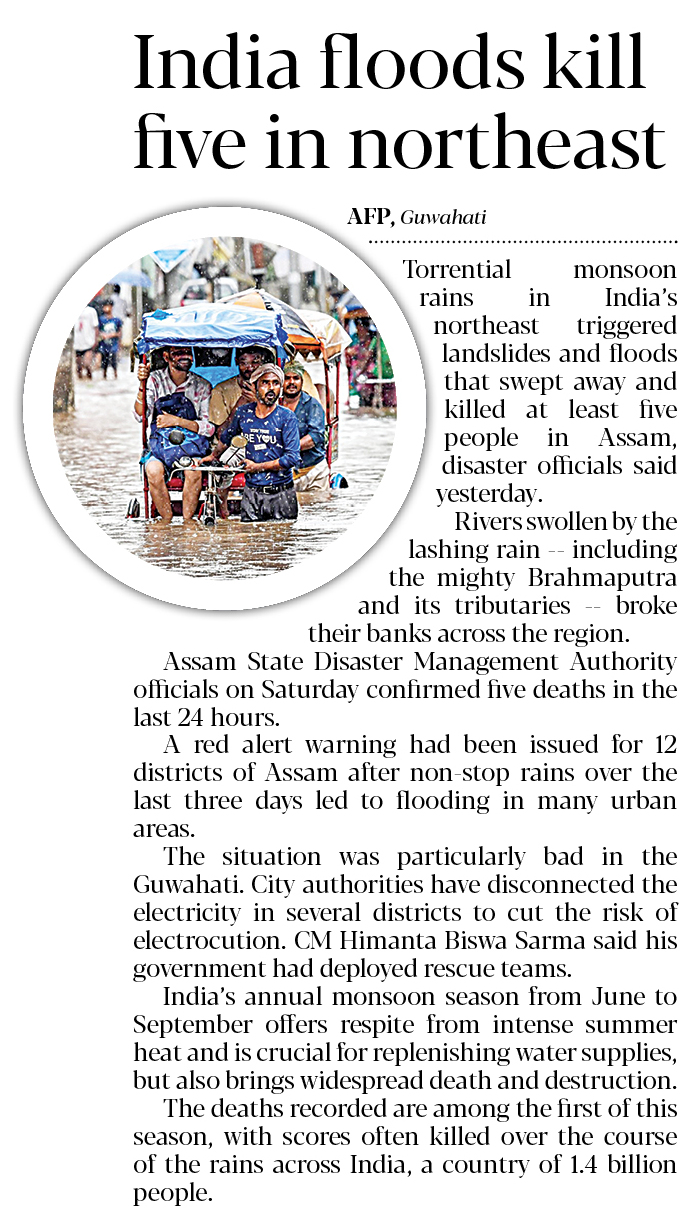 India floods kill five in northeast

AFP, Guwahati

Torrential monsoon rains in India's northeast triggered landslides and floods that swept away and killed at least five people in Assam, disaster officials said yesterday.

Rivers swollen by the lashing rain -- including the mighty Brahmaputra and its tributaries -- broke their banks across the region.

Assam State Disaster Management Authority officials on Saturday confirmed five deaths in the last 24 hours.

A red alert warning had been issued for 12 districts of Assam after non-stop rains over the last three days led to flooding in many urban areas.

The situation was particularly bad in the Guwahati. City authorities have disconnected the electricity in several districts to cut the risk of electrocution. CM Himanta Biswa Sarma said his government had deployed rescue teams.

India's annual monsoon season from June to September offers respite from intense summer heat and is crucial for replenishing water supplies, but also brings widespread death and destruction.

The deaths recorded are among the first of this season, with scores often killed over the course of the rains across India, a country of 1.4 billion people.